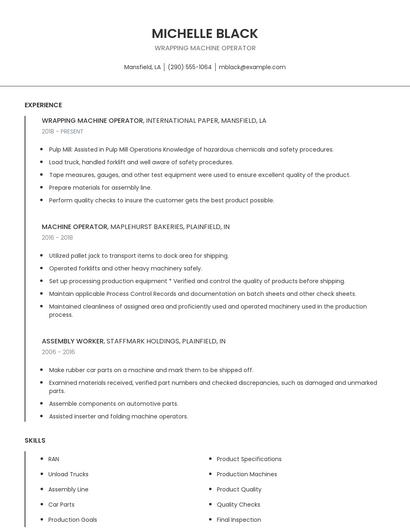 MICHELLE BLACK

WRAPPING MACHINE OPERATOR

Mansfield, LA | (290) 555-1064 | mblack@example.com

EXPERIENCE

WRAPPING MACHINE OPERATOR, INTERNATIONAL PAPER, MANSFIELD, LA

2018 - PRESENT

- Pulp Mill: Assisted in Pulp Mill Operations Knowledge of hazardous chemicals and safety procedures.
- Load truck, handled forklift and well aware of safety procedures.
- Tape measures, gauges, and other test equipment were used to ensure excellent quality of the product.
- Prepare materials for assembly line.
- Perform quality checks to insure the customer gets the best product possible.

MACHINE OPERATOR, MAPLEHURST BAKERIES, PLAINFIELD, IN

2016 - 2018

- Utilized pallet jack to transport items to dock area for shipping.
- Operated forklifts and other heavy machinery safely.
- Set up processing production equipment * Verified and control the quality of products before shipping.
- Maintain applicable Process Control Records and documentation on batch sheets and other check sheets.
- Maintained cleanliness of assigned area and proficiently used and operated machinery used in the production process.

ASSEMBLY WORKER, STAFFMARK HOLDINGS, PLAINFIELD, IN

2006 - 2016

- Make rubber car parts on a machine and mark them to be shipped off.
- Examined materials received, verified part numbers and checked discrepancies, such as damaged and unmarked parts.
- Assemble components on automotive parts.
- Assisted inserter and folding machine operators.

SKILLS

- RAN
- Unload Trucks
- Assembly Line
- Car Parts
- Production Goals

- Product Specifications
- Production Machines
- Product Quality
- Quality Checks
- Final Inspection